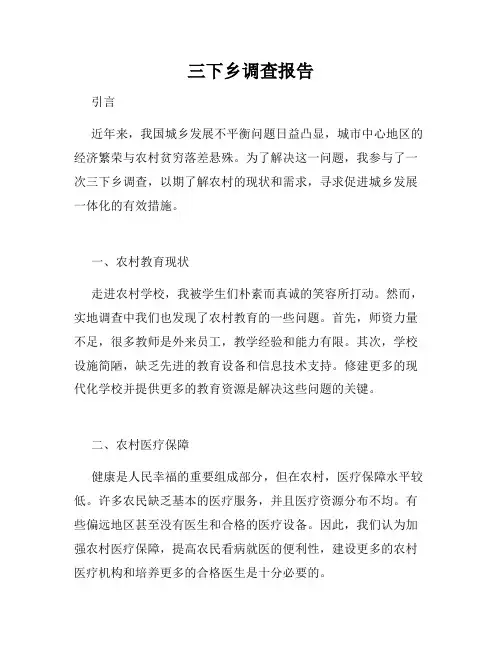 三下乡调查报告

引言

近年来，我国城乡发展不平衡问题日益凸显，城市中心地区的经济繁荣与农村贫穷落差悬殊。为了解决这一问题，我参与了一次三下乡调查，以期了解农村的现状和需求，寻求促进城乡发展一体化的有效措施。

一、农村教育现状

走进农村学校，我被学生们朴素而真诚的笑容所打动。然而，实地调查中我们也发现了农村教育的一些问题。首先，师资力量不足，很多教师是外来员工，教学经验和能力有限。其次，学校设施简陋，缺乏先进的教育设备和信息技术支持。修建更多的现代化学校并提供更多的教育资源是解决这些问题的关键。

二、农村医疗保障

健康是人民幸福的重要组成部分，但在农村，医疗保障水平较低。许多农民缺乏基本的医疗服务，并且医疗资源分布不均。有些偏远地区甚至没有医生和合格的医疗设备。因此，我们认为加强农村医疗保障，提高农民看病就医的便利性，建设更多的农村医疗机构和培养更多的合格医生是十分必要的。